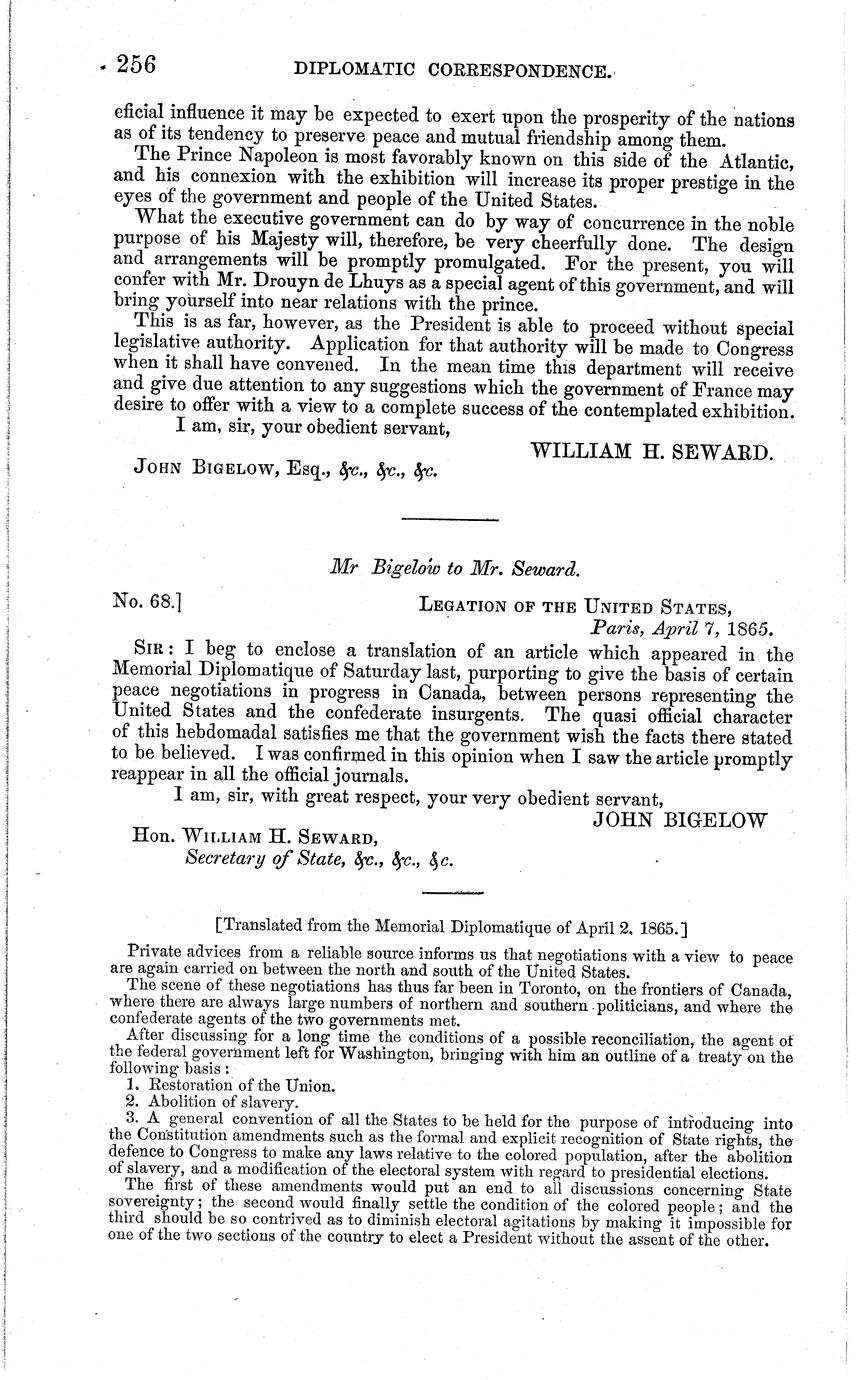 256 DIPLOMATIC CORRESPONDENCE.

eficial influence it may be expected to exert upon the prosperity of the nations as of its tendency to preserve peace and mutual friendship among them.

The Prince Napoleon is most favorably known on this side of the Atlantic, and his connexion with the exhibition will increase its proper prestige in the eyes of the government and people of the United States.

What the executive government can do by way of concurrence in the noble purpose of his Majesty will, therefore, be very cheerfully done. The design and arrangements will be promptly promulgated. For the present, you will confer with Mr. Drouyn de Lhuys as a special agent of this government, and will bring yourself into near relations with the prince.

This is as far, however, as the President is able to proceed without special legislative authority. Application for that authority will be made to Congress when it shall have convened. In the mean time this department will receive and give due attention to any suggestions which the government of France may desire to offer with a view to a complete success of the contemplated exhibition.

I am, sir, your obedient servant,

WILLIAM H. SEWARD.

JOHN BIGELOW, Esq., &c., &c., &c.

Mr Bigelow to Mr. Seward.

No. 68.] LEGATION OF THE UNITED STATES, Paris, April 7, 1865.

SIR: I beg to enclose a translation of an article which appeared in the Memorial Diplomatique of Saturday last, purporting to give the basis of certain peace negotiations in progress in Canada, between persons representing the United States and the confederate insurgents. The quasi official character of this hebdomadal satisfies me that the government wish the facts there stated to be believed. I was confirmed in this opinion when I saw the article promptly reappear in all the official journals.

I am, sir, with great respect, your very obedient servant,

JOHN BIGELOW

Hon. WILLIAM H. SEWARD, Secretary of State, &c., &c., &c.

[Translated from the Memorial Diplomatique of April 2, 1865.]

Private advices from a reliable source informs us that negotiations with a view to peace are again carried on between the north and south of the United States.

The scene of these negotiations has thus far been in Toronto, on the frontiers of Canada, where there are always large numbers of northern and southern politicians, and where the confederate agents of the two governments met.

After discussing for a long time the conditions of a possible reconciliation, the agent of the federal government left for Washington, bringing with him an outline of a treaty on the following basis:

1. Restoration of the Union.
2. Abolition of slavery.
3. A general convention of all the States to be held for the purpose of introducing into the Constitution amendments such as the formal and explicit recognition of State rights, the defence to Congress to make any laws relative to the colored population, after the abolition of slavery, and a modification of the electoral system with regard to presidential elections.

The first of these amendments would put an end to all discussions concerning State sovereignty; the second would finally settle the condition of the colored people; and the third should be so contrived as to diminish electoral agitations by making it impossible for one of the two sections of the country to elect a President without the assent of the other.